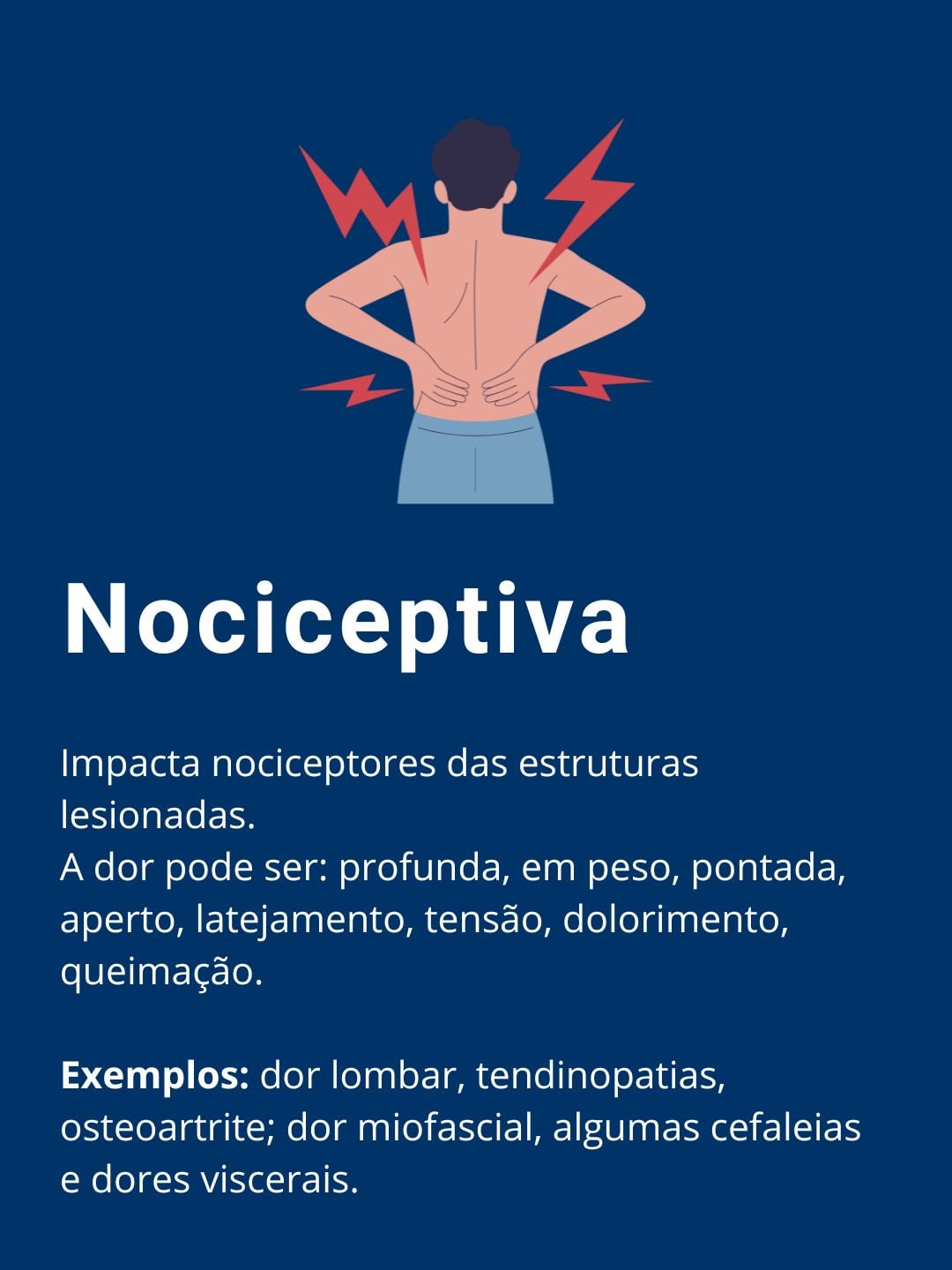 Nociceptiva

Impacta nociceptores das estruturas lesionadas.
A dor pode ser: profunda, em peso, pontada, aperto, latejamento, tensão, dolorimento, queimação.

Exemplos: dor lombar, tendinopatias, osteoartrite; dor miofascial, algumas cefaleias e dores viscerais.